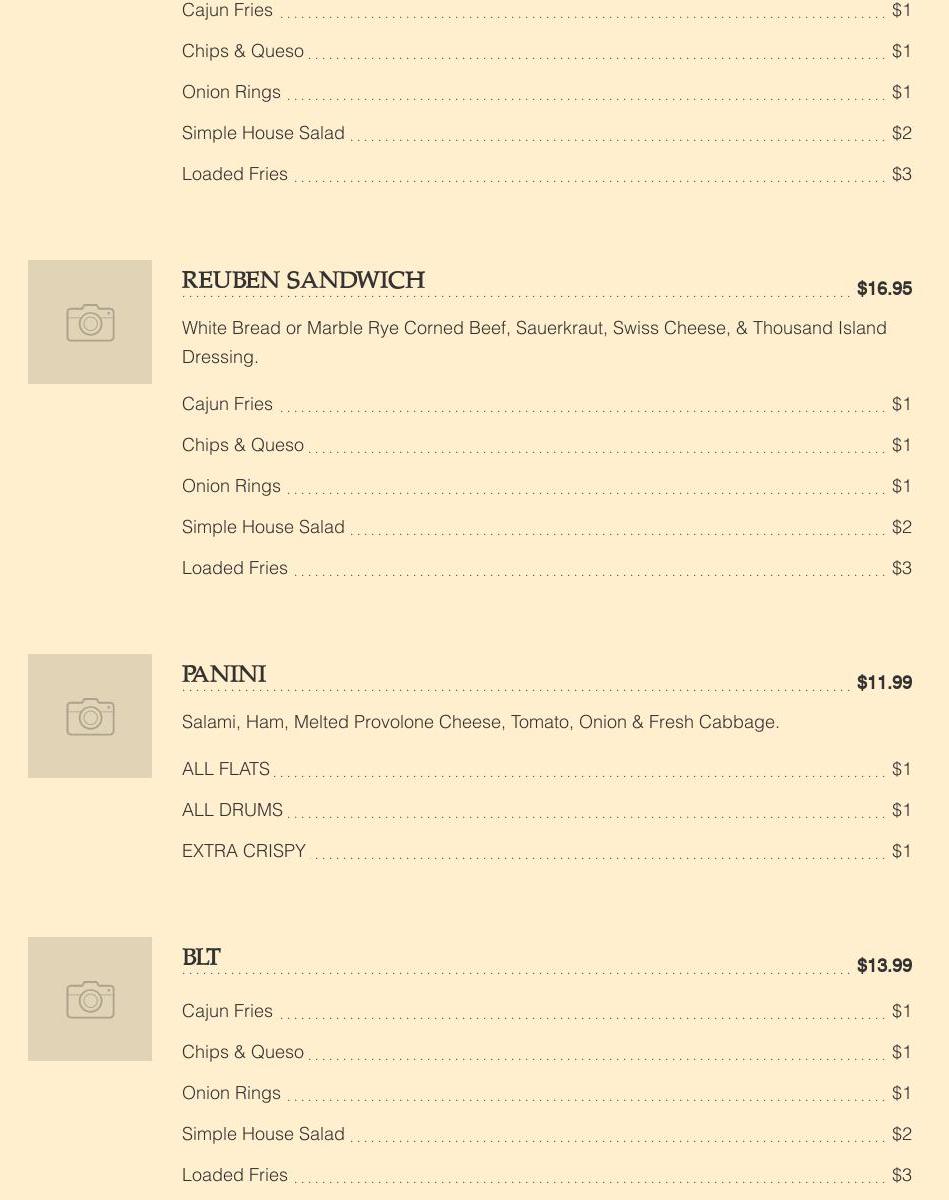 Cajun Fries $1
Chips & Queso $1
Onion Rings $1
Simple House Salad $2
Loaded Fries $3

REUBEN SANDWICH $16.95
White Bread or Marble Rye Corned Beef, Sauerkraut, Swiss Cheese, & Thousand Island Dressing.
Cajun Fries $1
Chips & Queso $1
Onion Rings $1
Simple House Salad $2
Loaded Fries $3

PANINI $11.99
Salami, Ham, Melted Provolone Cheese, Tomato, Onion & Fresh Cabbage.
ALL FLATS $1
ALL DRUMS $1
EXTRA CRISPY $1

BLT $13.99
Cajun Fries $1
Chips & Queso $1
Onion Rings $1
Simple House Salad $2
Loaded Fries $3